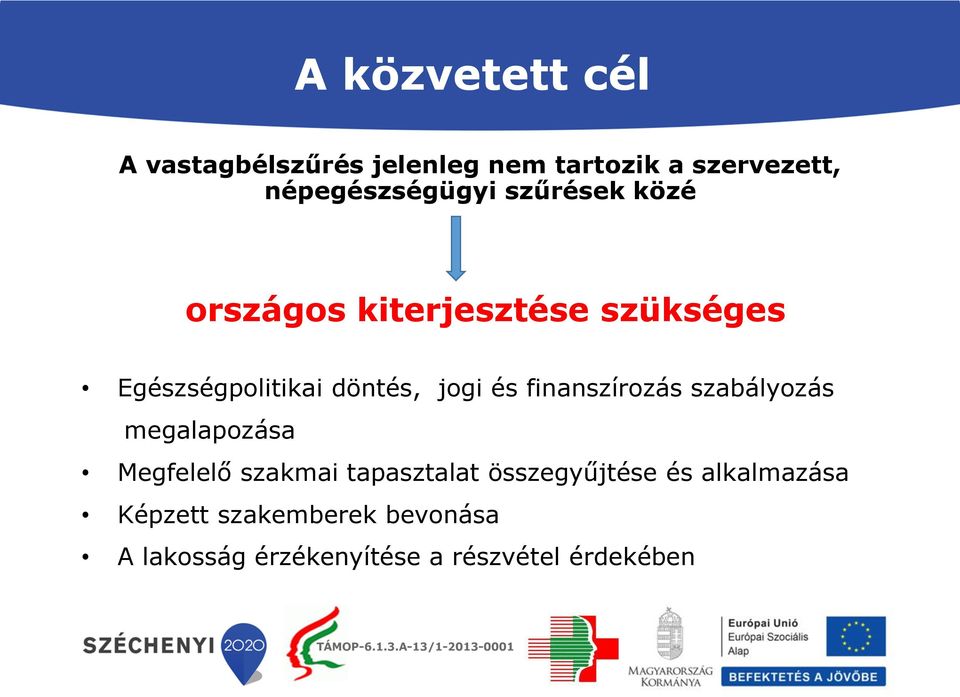 A közvetett cél

A vastagbélszűrés jelenleg nem tartozik a szervezett, népegészségügyi szűrések közé

országos kiterjesztése szükséges

• Egészségpolitikai döntés, jogi és finanszírozás szabályozás megalapozása
• Megfelelő szakmai tapasztalat összegyűjtése és alkalmazása
• Képzett szakemberek bevonása
• A lakosság érzékenyítése a részvétel érdekében

SZÉCHENYI 2020

TÁMOP-6.1.3.A-13/1-2013-0001

MAGYARORSZÁG KORMÁNYA

Európai Unió
Európai Szociális Alap

BEFEKTETÉS A JÖVŐBE